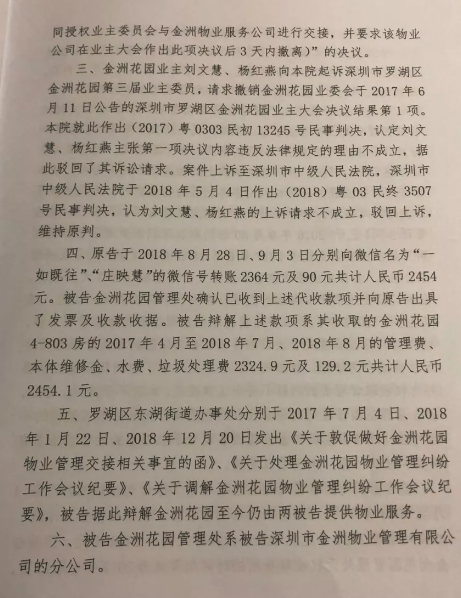 同授权业主委员会与金洲物业服务公司进行交接，并要求该物业公司在业主大会作出此项决议后3天内撤离）”的决议。

三、金洲花园业主刘文慧、杨红燕向本院起诉深圳市罗湖区金洲花园第三届业主委员，请求撤销金洲花园业委会于2017年6月11日公告的深圳市罗湖区金洲花园业主大会决议结果第1项。本院就此作出（2017）粤0303民初13245号民事判决，认定刘文慧、杨红燕主张第一项决议内容违反法律规定的理由不成立，据此驳回了其诉讼请求。案件上诉至深圳市中级人民法院，深圳市中级人民法院于2018年5月4日作出（2018）粤03民终3507号民事判决，认为刘文慧、杨红燕的上诉请求不成立，驳回上诉，维持原判。

四、原告于2018年8月28日、9月3日分别向微信名为“一如既往”、“庄映慧”的微信号转账2364元及90元共计人民币2454元。被告金洲花园管理处确认已收到上述代收款项并向原告出具了发票及收款收据。被告辩解上述款项系其收取的金洲花园4-803房的2017年4月至2018年7月、2018年8月的管理费、本体维修金、水费、垃圾处理费2324.9元及129.2元共计人民币2454.1元。

五、罗湖区东湖街道办事处分别于2017年7月4日、2018年1月22日、2018年12月20日发出《关于敦促做好金洲花园物业管理交接相关事宜的函》、《关于处理金洲花园物业管理纠纷工作会议纪要》、《关于调解金洲花园物业管理纠纷工作会议纪要》，被告据此辩解金洲花园至今仍由两被告提供物业服务。

六、被告金洲花园管理处系被告深圳市金洲物业管理有限公司的分公司。